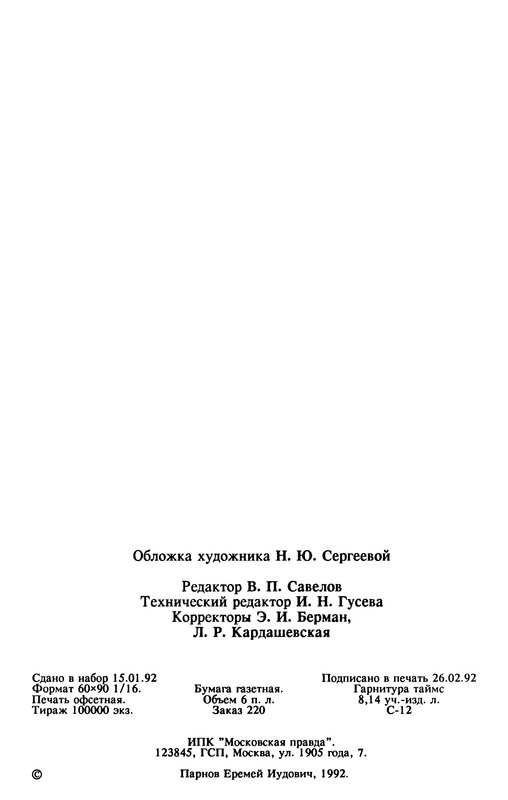 Обложка художника Н. Ю. Сергеевой

Редактор В. П. Савелов
Технический редактор И. Н. Гусева
Корректоры Э. И. Берман,
Л. Р. Кардашевская

Сдано в набор 15.01.92
Формат 60×90 1/16.
Печать офсетная.
Тираж 100000 экз.

Бумага газетная.
Объем 6 п. л.
Заказ 220

Подписано в печать 26.02.92
Гарнитура таймс
8,14 уч.-изд. л.
С-12

ИПК "Московская правда".
123845, ГСП, Москва, ул. 1905 года, 7.

© Парнов Еремей Иудович, 1992.